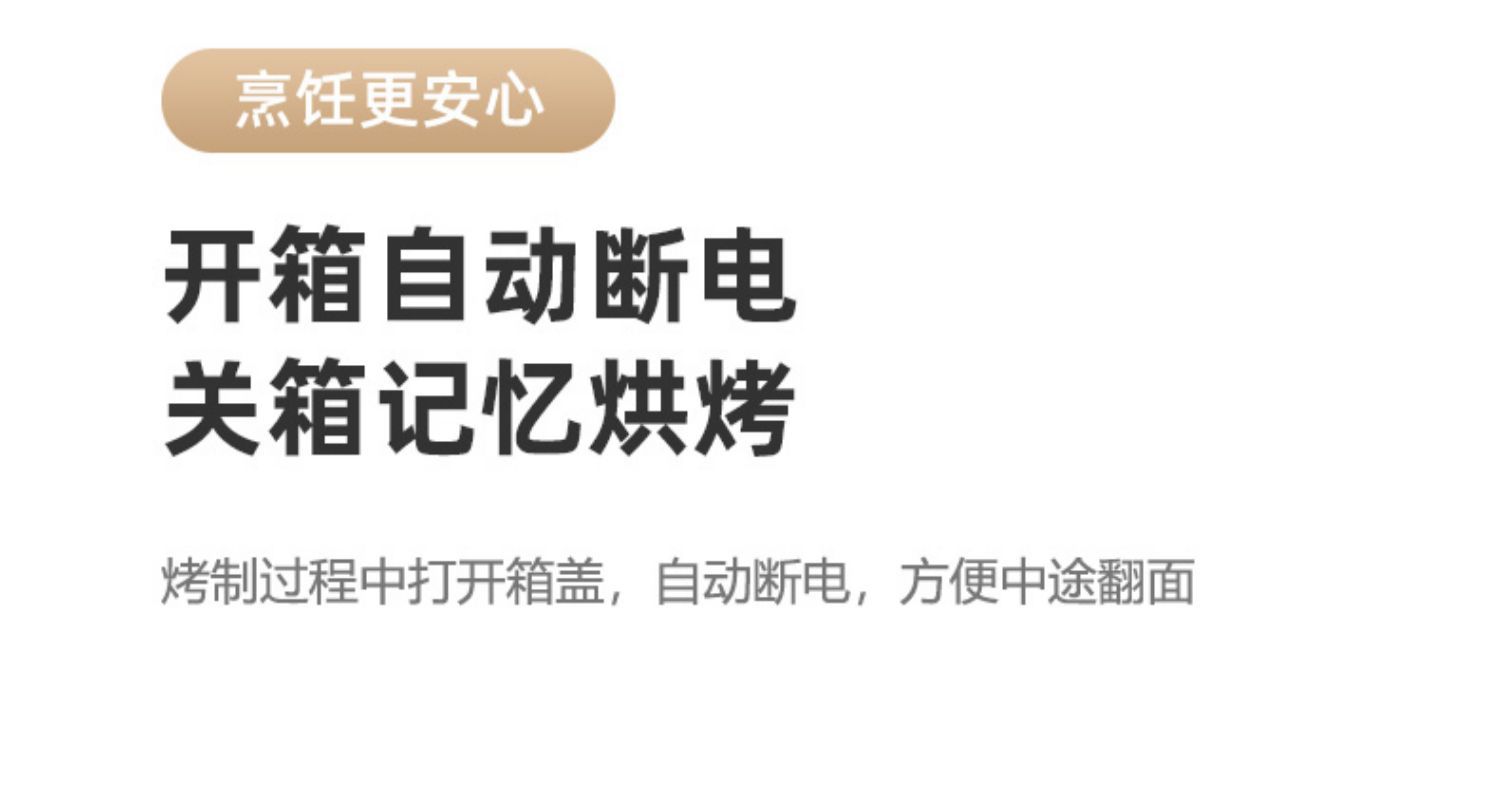 烹饪更安心

开箱自动断电
关箱记忆烘烤

烤制过程中打开箱盖，自动断电，方便中途翻面